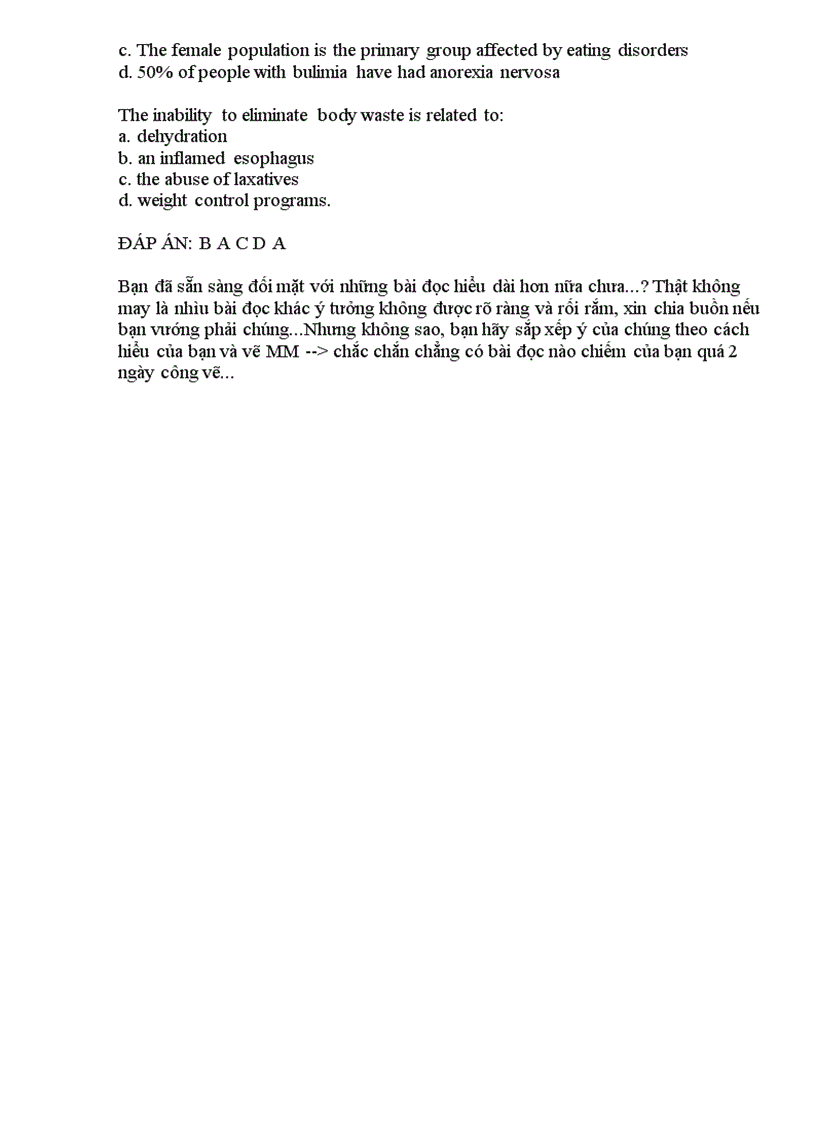 c. The female population is the primary group affected by eating disorders
d. 50% of people with bulimia have had anorexia nervosa

The inability to eliminate body waste is related to:
a. dehydration
b. an inflamed esophagus
c. the abuse of laxatives
d. weight control programs.

ĐÁP ÁN: B A C D A

Bạn đã sẵn sàng đối mặt với những bài đọc hiểu dài hơn nữa chưa...? Thật không may là nhìu bài đọc khác ý tưởng không được rõ ràng và rối rắm, xin chia buồn nếu bạn vướng phải chúng...Nhưng không sao, bạn hãy sắp xếp ý của chúng theo cách hiểu của bạn và vẽ MM --> chắc chắn chẳng có bài đọc nào chiếm của bạn quá 2 ngày công vẽ...